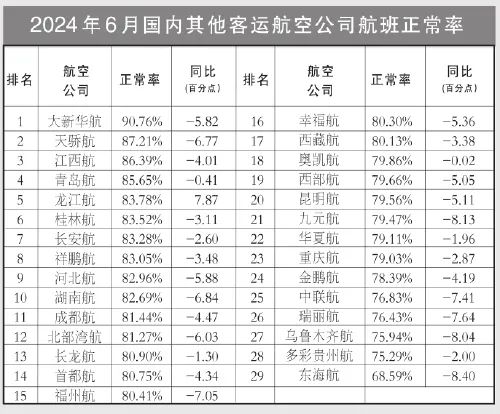 2024年6月国内其他客运航空公司航班正常率

| 排名 | 航空公司 | 正常率 | 同比（百分点） | 排名 | 航空公司 | 正常率 | 同比（百分点） |
|---|---|---|---|---|---|---|---|
| 1 | 大新华航 | 90.76% | −5.82 | 16 | 幸福航 | 80.30% | −5.36 |
| 2 | 天骄航 | 87.21% | −6.77 | 17 | 西藏航 | 80.13% | −3.38 |
| 3 | 江西航 | 86.39% | −4.01 | 18 | 奥凯航 | 79.86% | −0.02 |
| 4 | 青岛航 | 85.65% | −0.41 | 19 | 西部航 | 79.66% | −5.05 |
| 5 | 龙江航 | 83.78% | 7.87 | 20 | 昆明航 | 79.56% | −5.11 |
| 6 | 桂林航 | 83.52% | −3.11 | 21 | 九元航 | 79.47% | −8.13 |
| 7 | 长安航 | 83.28% | −2.60 | 22 | 华夏航 | 79.11% | −1.96 |
| 8 | 祥鹏航 | 83.05% | −3.48 | 23 | 重庆航 | 79.03% | −2.87 |
| 9 | 河北航 | 82.96% | −5.88 | 24 | 金鹏航 | 78.39% | −4.19 |
| 10 | 湖南航 | 82.69% | −6.84 | 25 | 中联航 | 76.83% | −7.41 |
| 11 | 成都航 | 81.44% | −4.47 | 26 | 瑞丽航 | 76.43% | −7.64 |
| 12 | 北部湾航 | 81.27% | −6.03 | 27 | 乌鲁木齐航 | 75.94% | −8.04 |
| 13 | 长龙航 | 80.90% | −1.30 | 28 | 多彩贵州航 | 75.29% | −2.00 |
| 14 | 首都航 | 80.75% | −4.34 | 29 | 东海航 | 68.59% | −8.40 |
| 15 | 福州航 | 80.41% | −7.05 | | | | |